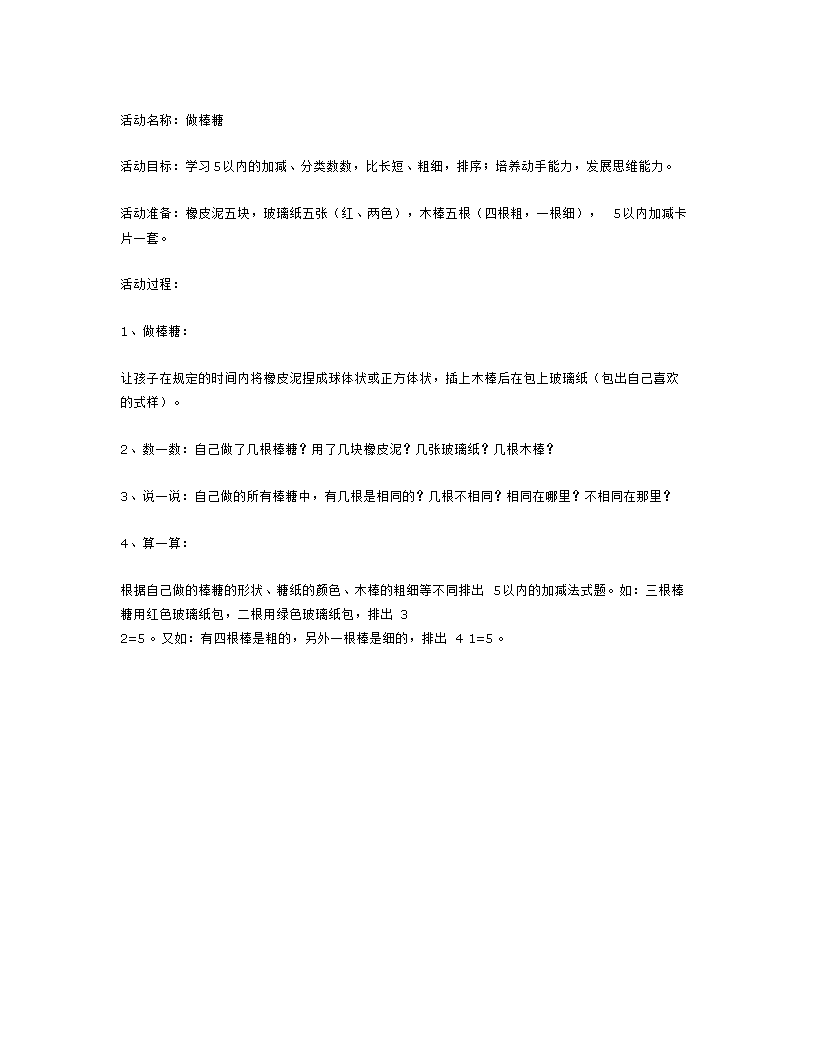 活动名称：做棒糖

活动目标：学习5以内的加减、分类数数，比长短、粗细，排序；培养动手能力，发展思维能力。

活动准备：橡皮泥五块，玻璃纸五张（红、两色），木棒五根（四根粗，一根细）， 5以内加减卡片一套。

活动过程：

1、做棒糖：

让孩子在规定的时间内将橡皮泥捏成球体状或正方体状，插上木棒后在包上玻璃纸（包出自己喜欢的式样）。

2、数一数：自己做了几根棒糖？用了几块橡皮泥？几张玻璃纸？几根木棒？

3、说一说：自己做的所有棒糖中，有几根是相同的？几根不相同？相同在哪里？不相同在那里？

4、算一算：

根据自己做的棒糖的形状、糖纸的颜色、木棒的粗细等不同排出 5以内的加减法式题。如：三根棒糖用红色玻璃纸包，二根用绿色玻璃纸包，排出 3
2=5。又如：有四根棒是粗的，另外一根棒是细的，排出 4 1=5。